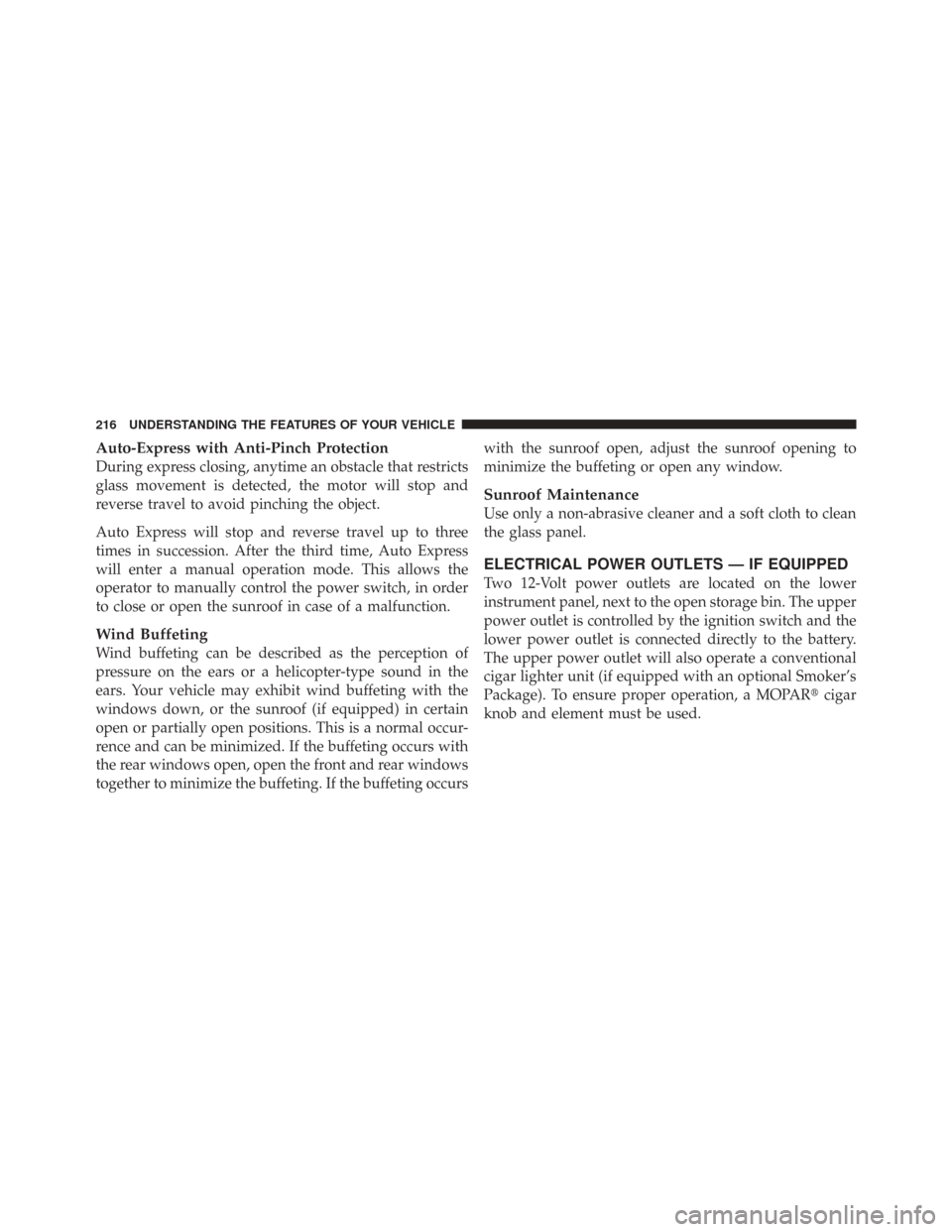 216 UNDERSTANDING THE FEATURES OF YOUR VEHICLE

Auto-Express with Anti-Pinch Protection
During express closing, anytime an obstacle that restricts glass movement is detected, the motor will stop and reverse travel to avoid pinching the object.

Auto Express will stop and reverse travel up to three times in succession. After the third time, Auto Express will enter a manual operation mode. This allows the operator to manually control the power switch, in order to close or open the sunroof in case of a malfunction.

Wind Buffeting
Wind buffeting can be described as the perception of pressure on the ears or a helicopter-type sound in the ears. Your vehicle may exhibit wind buffeting with the windows down, or the sunroof (if equipped) in certain open or partially open positions. This is a normal occurrence and can be minimized. If the buffeting occurs with the rear windows open, open the front and rear windows together to minimize the buffeting. If the buffeting occurs with the sunroof open, adjust the sunroof opening to minimize the buffeting or open any window.

Sunroof Maintenance
Use only a non-abrasive cleaner and a soft cloth to clean the glass panel.

ELECTRICAL POWER OUTLETS — IF EQUIPPED
Two 12-Volt power outlets are located on the lower instrument panel, next to the open storage bin. The upper power outlet is controlled by the ignition switch and the lower power outlet is connected directly to the battery. The upper power outlet will also operate a conventional cigar lighter unit (if equipped with an optional Smoker's Package). To ensure proper operation, a MOPAR® cigar knob and element must be used.

carmanualsonline.info